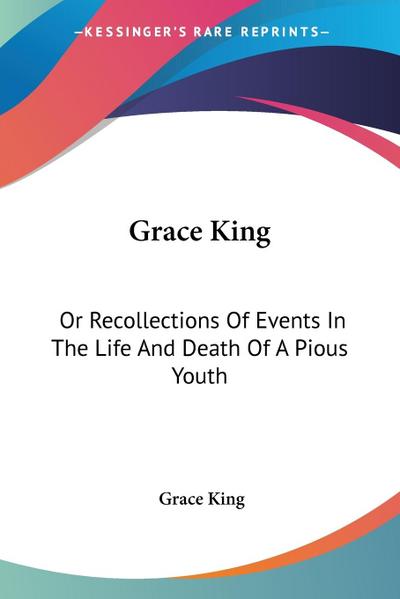 —KESSINGER'S RARE REPRINTS—

Grace King

Or Recollections Of Events In The Life And Death Of A Pious Youth

Grace King